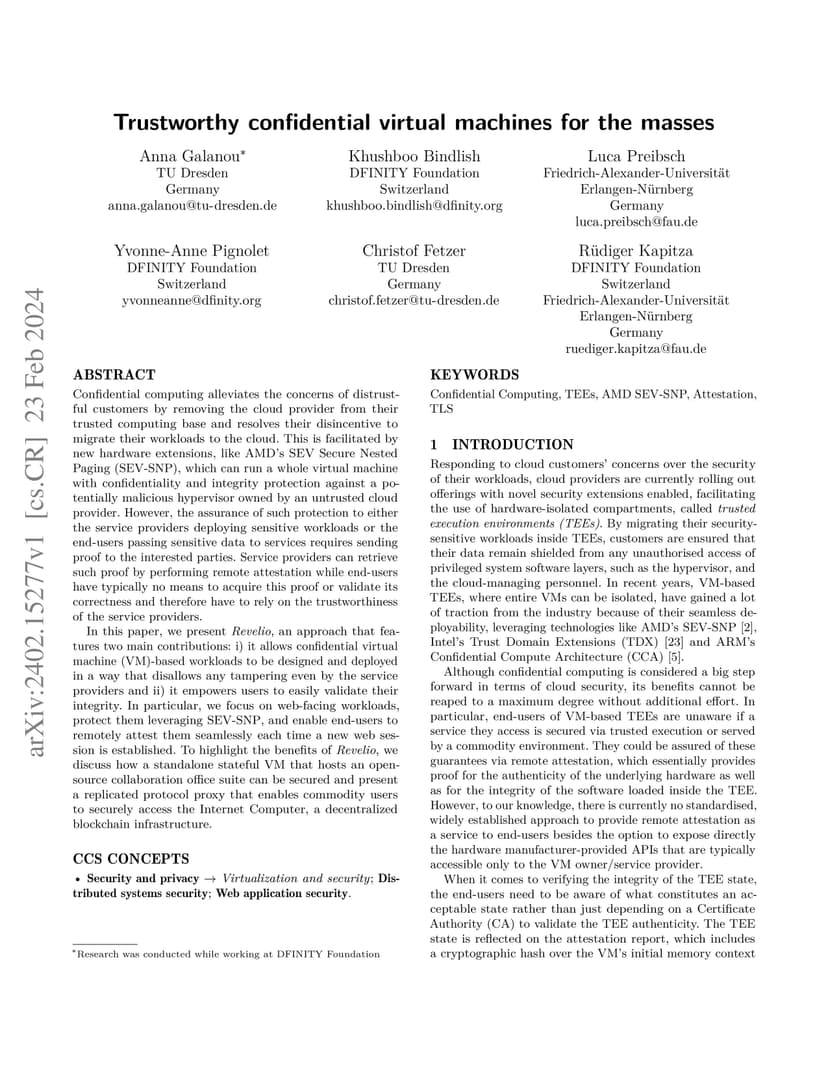 arXiv:2402.15277v1 [cs.CR] 23 Feb 2024

Trustworthy confidential virtual machines for the masses

Anna Galanou*
TU Dresden
Germany
anna.galanou@tu-dresden.de

Khushboo Bindlish
DFINITY Foundation
Switzerland
khushboo.bindlish@dfinity.org

Luca Preibsch
Friedrich-Alexander-Universität Erlangen-Nürnberg
Germany
luca.preibsch@fau.de

Yvonne-Anne Pignolet
DFINITY Foundation
Switzerland
yvonneanne@dfinity.org

Christof Fetzer
TU Dresden
Germany
christof.fetzer@tu-dresden.de

Rüdiger Kapitza
DFINITY Foundation
Switzerland
Friedrich-Alexander-Universität Erlangen-Nürnberg
Germany
ruediger.kapitza@fau.de

ABSTRACT

Confidential computing alleviates the concerns of distrustful customers by removing the cloud provider from their trusted computing base and resolves their disincentive to migrate their workloads to the cloud. This is facilitated by new hardware extensions, like AMD's SEV Secure Nested Paging (SEV-SNP), which can run a whole virtual machine with confidentiality and integrity protection against a potentially malicious hypervisor owned by an untrusted cloud provider. However, the assurance of such protection to either the service providers deploying sensitive workloads or the end-users passing sensitive data to services requires sending proof to the interested parties. Service providers can retrieve such proof by performing remote attestation while end-users have typically no means to acquire this proof or validate its correctness and therefore have to rely on the trustworthiness of the service providers.

In this paper, we present Revelio, an approach that features two main contributions: i) it allows confidential virtual machine (VM)-based workloads to be designed and deployed in a way that disallows any tampering even by the service providers and ii) it empowers users to easily validate their integrity. In particular, we focus on web-facing workloads, protect them leveraging SEV-SNP, and enable end-users to remotely attest them seamlessly each time a new web session is established. To highlight the benefits of Revelio, we discuss how a standalone stateful VM that hosts an open-source collaboration office suite can be secured and present a replicated protocol proxy that enables commodity users to securely access the Internet Computer, a decentralized blockchain infrastructure.

CCS CONCEPTS

• Security and privacy → Virtualization and security; Distributed systems security; Web application security.

*Research was conducted while working at DFINITY Foundation

KEYWORDS

Confidential Computing, TEEs, AMD SEV-SNP, Attestation, TLS

1 INTRODUCTION

Responding to cloud customers' concerns over the security of their workloads, cloud providers are currently rolling out offerings with novel security extensions enabled, facilitating the use of hardware-isolated compartments, called trusted execution environments (TEEs). By migrating their security-sensitive workloads inside TEEs, customers are ensured that their data remain shielded from any unauthorised access of privileged system software layers, such as the hypervisor, and the cloud-managing personnel. In recent years, VM-based TEEs, where entire VMs can be isolated, have gained a lot of traction from the industry because of their seamless deployability, leveraging technologies like AMD's SEV-SNP [2], Intel's Trust Domain Extensions (TDX) [23] and ARM's Confidential Compute Architecture (CCA) [5].

Although confidential computing is considered a big step forward in terms of cloud security, its benefits cannot be reaped to a maximum degree without additional effort. In particular, end-users of VM-based TEEs are unaware if a service they access is secured via trusted execution or served by a commodity environment. They could be assured of these guarantees via remote attestation, which essentially provides proof for the authenticity of the underlying hardware as well as for the integrity of the software loaded inside the TEE. However, to our knowledge, there is currently no standardised, widely established approach to provide remote attestation as a service to end-users besides the option to expose directly the hardware manufacturer-provided APIs that are typically accessible only to the VM owner/service provider.

When it comes to verifying the integrity of the TEE state, the end-users need to be aware of what constitutes an acceptable state rather than just depending on a Certificate Authority (CA) to validate the TEE authenticity. The TEE state is reflected on the attestation report, which includes a cryptographic hash over the VM's initial memory context